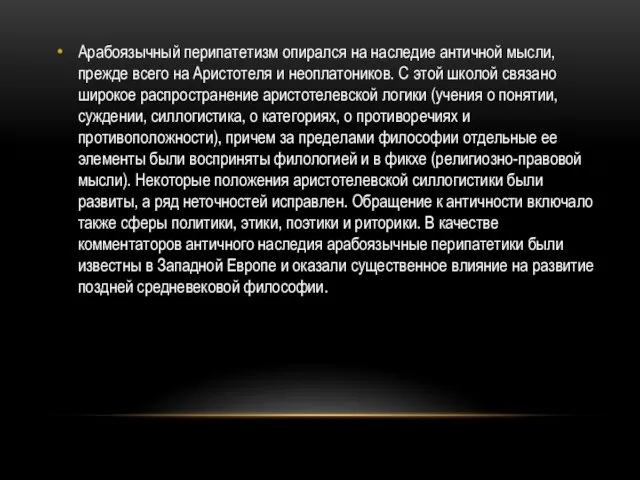 • Арабоязычный перипатетизм опирался на наследие античной мысли, прежде всего на Аристотеля и неоплатоников. С этой школой связано широкое распространение аристотелевской логики (учения о понятии, суждении, силлогистика, о категориях, о противоречиях и противоположности), причем за пределами философии отдельные ее элементы были восприняты филологией и в фикхе (религиозно-правовой мысли). Некоторые положения аристотелевской силлогистики были развиты, а ряд неточностей исправлен. Обращение к античности включало также сферы политики, этики, поэтики и риторики. В качестве комментаторов античного наследия арабоязычные перипатетики были известны в Западной Европе и оказали существенное влияние на развитие поздней средневековой философии.